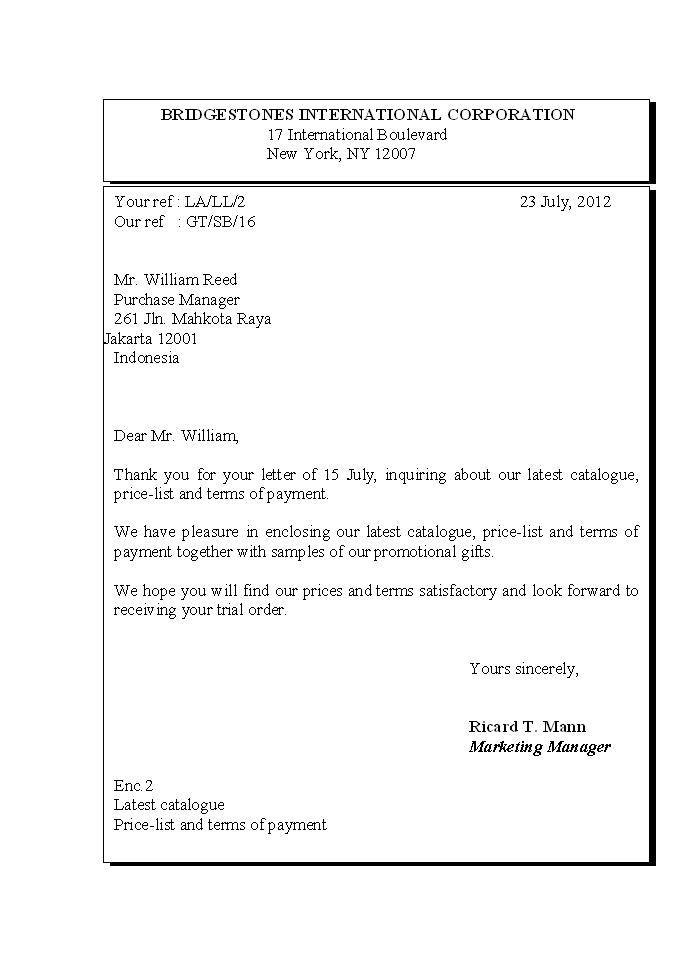 BRIDGESTONES INTERNATIONAL CORPORATION
17 International Boulevard
New York, NY 12007

Your ref : LA/LL/2
Our ref : GT/SB/16

23 July, 2012

Mr. William Reed
Purchase Manager
261 Jln. Mahkota Raya
Jakarta 12001
Indonesia

Dear Mr. William,

Thank you for your letter of 15 July, inquiring about our latest catalogue, price-list and terms of payment.

We have pleasure in enclosing our latest catalogue, price-list and terms of payment together with samples of our promotional gifts.

We hope you will find our prices and terms satisfactory and look forward to receiving your trial order.

Yours sincerely,

Ricard T. Mann
Marketing Manager

Enc.2
Latest catalogue
Price-list and terms of payment